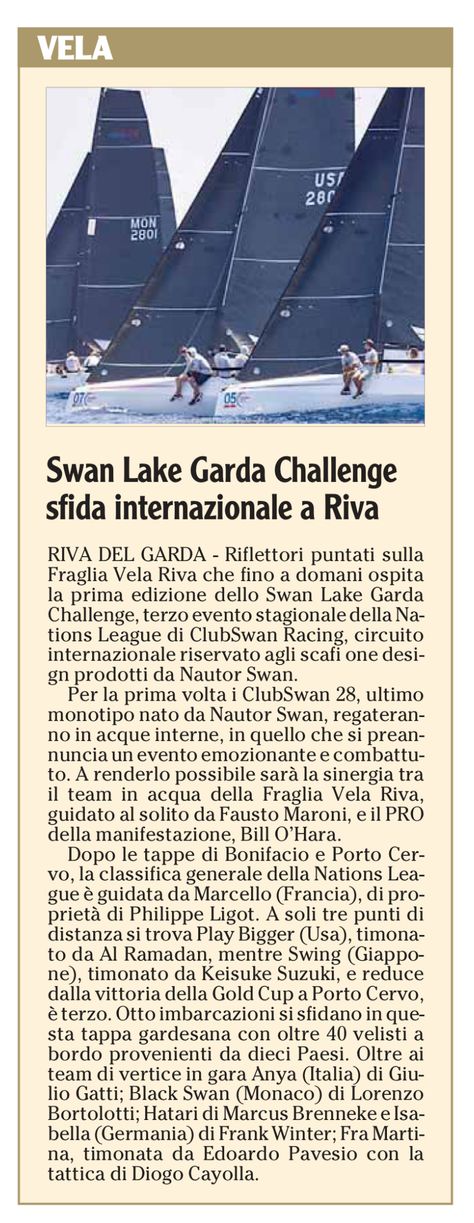 VELA

MON 2801

USA 280

07

05

Swan Lake Garda Challenge sfida internazionale a Riva

RIVA DEL GARDA - Riflettori puntati sulla Fraglia Vela Riva che fino a domani ospita la prima edizione dello Swan Lake Garda Challenge, terzo evento stagionale della Nations League di ClubSwan Racing, circuito internazionale riservato agli scafi one design prodotti da Nautor Swan.

Per la prima volta i ClubSwan 28, ultimo monotipo nato da Nautor Swan, regateranno in acque interne, in quello che si preannuncia un evento emozionante e combattuto. A renderlo possibile sarà la sinergia tra il team in acqua della Fraglia Vela Riva, guidato al solito da Fausto Maroni, e il PRO della manifestazione, Bill O'Hara.

Dopo le tappe di Bonifacio e Porto Cervo, la classifica generale della Nations League è guidata da Marcello (Francia), di proprietà di Philippe Ligot. A soli tre punti di distanza si trova Play Bigger (Usa), timonato da Al Ramadan, mentre Swing (Giappone), timonato da Keisuke Suzuki, e reduce dalla vittoria della Gold Cup a Porto Cervo, è terzo. Otto imbarcazioni si sfidano in questa tappa gardesana con oltre 40 velisti a bordo provenienti da dieci Paesi. Oltre ai team di vertice in gara Anya (Italia) di Giulio Gatti; Black Swan (Monaco) di Lorenzo Bortolotti; Hatari di Marcus Brenneke e Isabella (Germania) di Frank Winter; Fra Martina, timonata da Edoardo Pavesio con la tattica di Diogo Cayolla.